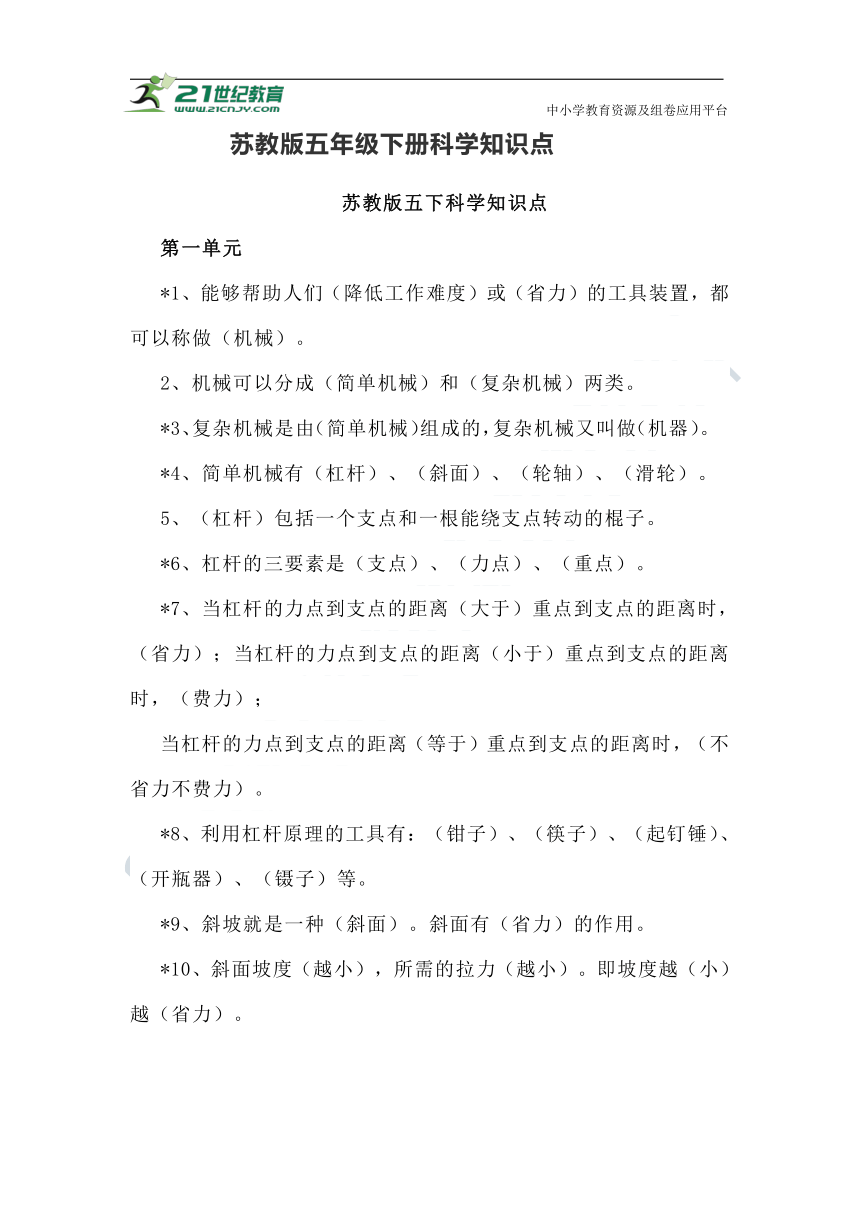 21世纪教育
www.21cnjy.com

中小学教育资源及组卷应用平台

苏教版五年级下册科学知识点

苏教版五下科学知识点

第一单元

*1、能够帮助人们（降低工作难度）或（省力）的工具装置，都可以称做（机械）。

2、机械可以分成（简单机械）和（复杂机械）两类。

*3、复杂机械是由（简单机械）组成的，复杂机械又叫做（机器）。

*4、简单机械有（杠杆）、（斜面）、（轮轴）、（滑轮）。

5、（杠杆）包括一个支点和一根能绕支点转动的棍子。

*6、杠杆的三要素是（支点）、（力点）、（重点）。

*7、当杠杆的力点到支点的距离（大于）重点到支点的距离时，（省力）；当杠杆的力点到支点的距离（小于）重点到支点的距离时，（费力）；

当杠杆的力点到支点的距离（等于）重点到支点的距离时，（不省力不费力）。

*8、利用杠杆原理的工具有：（钳子）、（筷子）、（起钉锤）、（开瓶器）、（镊子）等。

*9、斜坡就是一种（斜面）。斜面有（省力）的作用。

*10、斜面坡度（越小），所需的拉力（越小）。即坡度越（小）越（省力）。